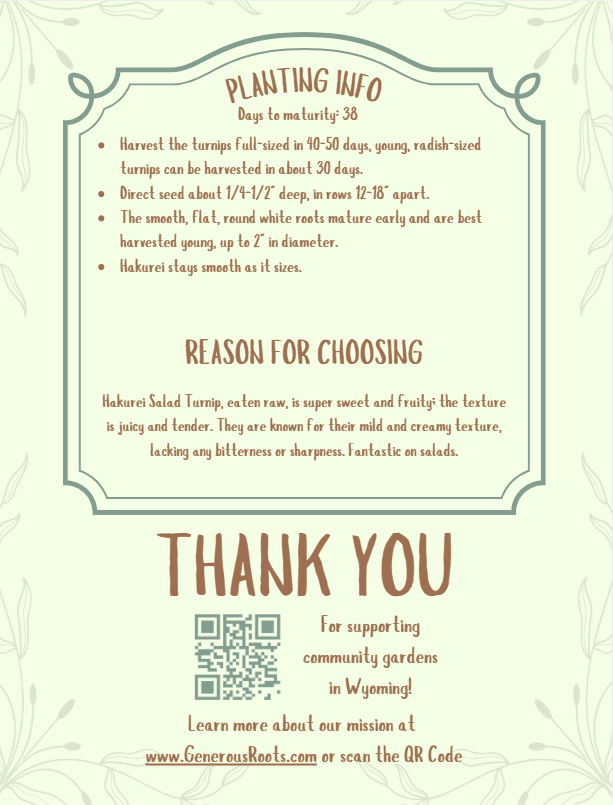 PLANTING INFO

Days to maturity: 38

• Harvest the turnips full-sized in 40-50 days, young, radish-sized turnips can be harvested in about 30 days.
• Direct seed about 1/4-1/2" deep, in rows 12-18" apart.
• The smooth, flat, round white roots mature early and are best harvested young, up to 2" in diameter.
• Hakurei stays smooth as it sizes.

REASON FOR CHOOSING

Hakurei Salad Turnip, eaten raw, is super sweet and fruity; the texture is juicy and tender. They are known for their mild and creamy texture, lacking any bitterness or sharpness. Fantastic on salads.

THANK YOU

For supporting community gardens in Wyoming!

Learn more about our mission at www.GenerousRoots.com or scan the QR Code